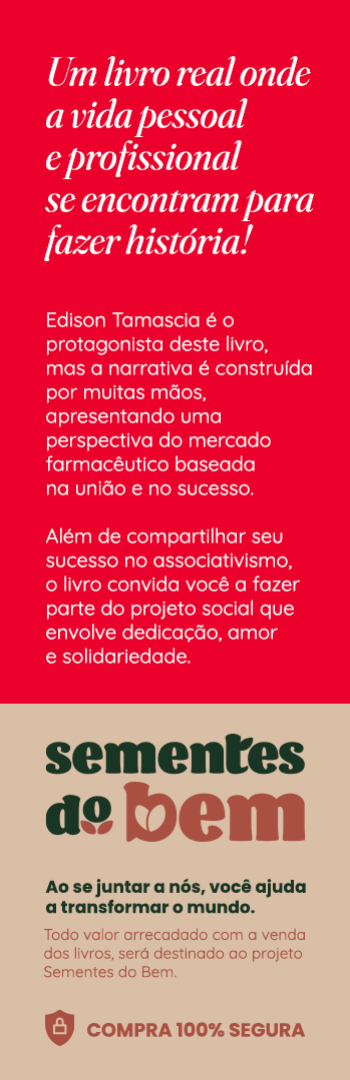 Um livro real onde a vida pessoal e profissional se encontram para fazer história!

Edison Tamascia é o protagonista deste livro, mas a narrativa é construída por muitas mãos, apresentando uma perspectiva do mercado farmacêutico baseada na união e no sucesso.

Além de compartilhar seu sucesso no associativismo, o livro convida você a fazer parte do projeto social que envolve dedicação, amor e solidariedade.

sementes do bem

Ao se juntar a nós, você ajuda a transformar o mundo.

Todo valor arrecadado com a venda dos livros, será destinado ao projeto Sementes do Bem.

COMPRA 100% SEGURA